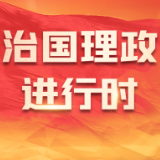 治国理政
进行时